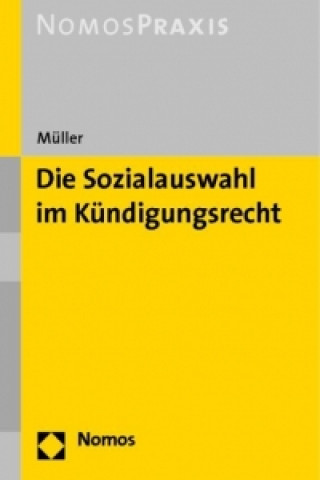 NOMOSPRAXIS

Müller

Die Sozialauswahl im Kündigungsrecht

Nomos